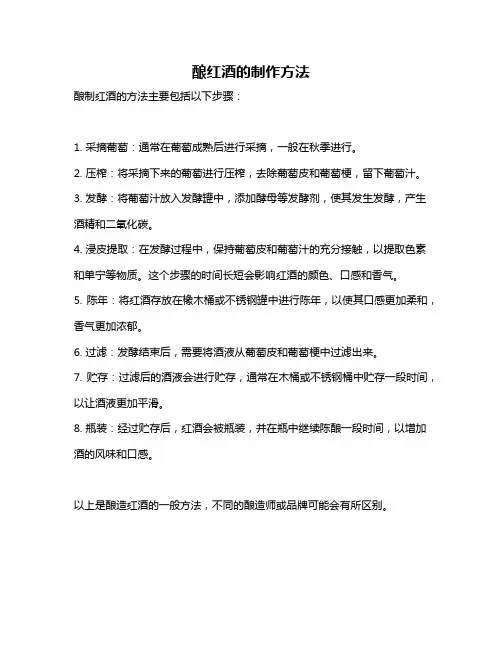 酿红酒的制作方法

酿制红酒的方法主要包括以下步骤：

1. 采摘葡萄：通常在葡萄成熟后进行采摘，一般在秋季进行。

2. 压榨：将采摘下来的葡萄进行压榨，去除葡萄皮和葡萄梗，留下葡萄汁。

3. 发酵：将葡萄汁放入发酵罐中，添加酵母等发酵剂，使其发生发酵，产生酒精和二氧化碳。

4. 浸皮提取：在发酵过程中，保持葡萄皮和葡萄汁的充分接触，以提取色素和单宁等物质。这个步骤的时间长短会影响红酒的颜色、口感和香气。

5. 陈年：将红酒存放在橡木桶或不锈钢罐中进行陈年，以使其口感更加柔和，香气更加浓郁。

6. 过滤：发酵结束后，需要将酒液从葡萄皮和葡萄梗中过滤出来。

7. 贮存：过滤后的酒液会进行贮存，通常在木桶或不锈钢桶中贮存一段时间，以让酒液更加平滑。

8. 瓶装：经过贮存后，红酒会被瓶装，并在瓶中继续陈酿一段时间，以增加酒的风味和口感。

以上是酿造红酒的一般方法，不同的酿造师或品牌可能会有所区别。